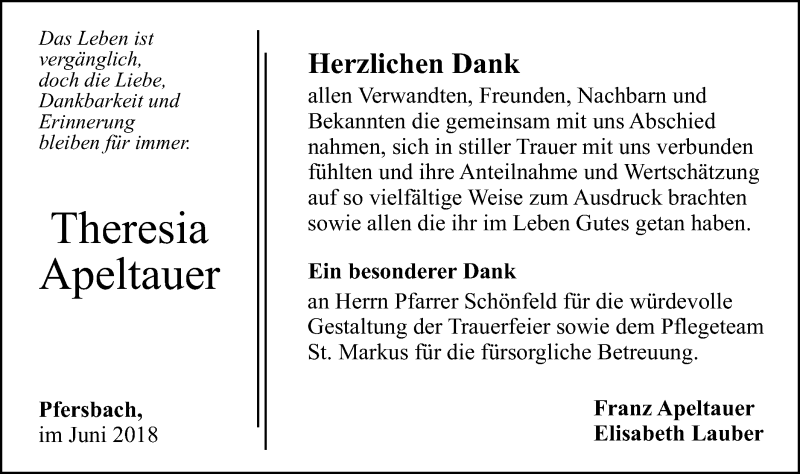 Das Leben ist vergänglich, doch die Liebe, Dankbarkeit und Erinnerung bleiben für immer.

Theresia Apeltauer

Pfersbach, im Juni 2018

Herzlichen Dank

allen Verwandten, Freunden, Nachbarn und Bekannten die gemeinsam mit uns Abschied nahmen, sich in stiller Trauer mit uns verbunden fühlten und ihre Anteilnahme und Wertschätzung auf so vielfältige Weise zum Ausdruck brachten sowie allen die ihr im Leben Gutes getan haben.

Ein besonderer Dank

an Herrn Pfarrer Schönfeld für die würdevolle Gestaltung der Trauerfeier sowie dem Pflegeteam St. Markus für die fürsorgliche Betreuung.

Franz Apeltauer
Elisabeth Lauber